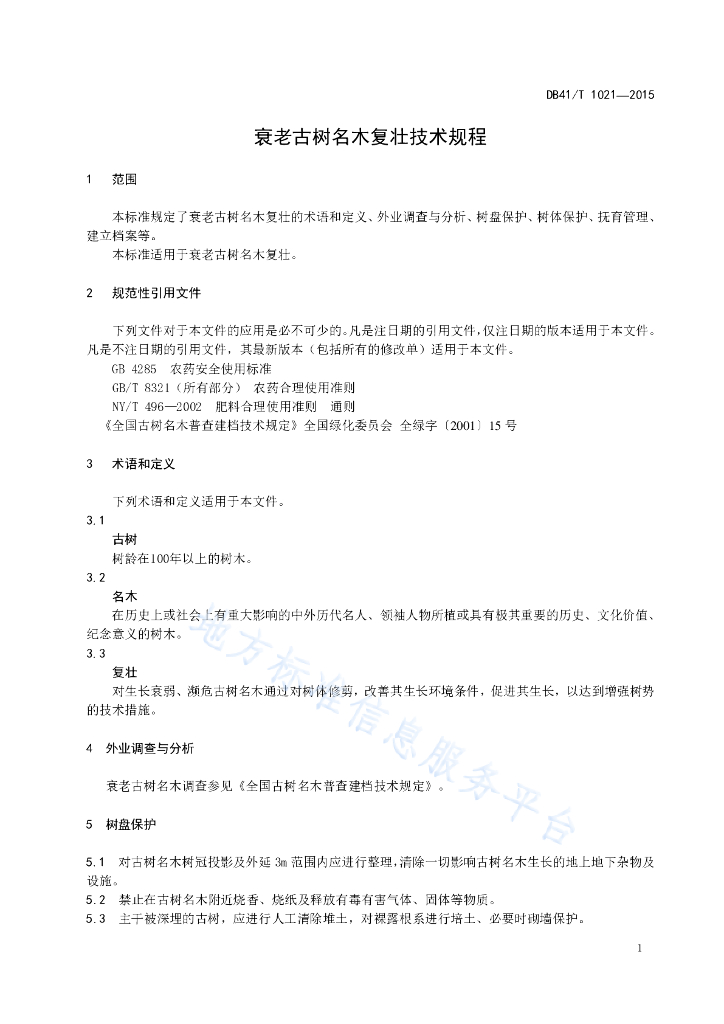 DB41/T 1021—2015

衰老古树名木复壮技术规程

1 范围

本标准规定了衰老古树名木复壮的术语和定义、外业调查与分析、树盘保护、树体保护、抚育管理、建立档案等。

本标准适用于衰老古树名木复壮。

2 规范性引用文件

下列文件对于本文件的应用是必不可少的。凡是注日期的引用文件，仅注日期的版本适用于本文件。凡是不注日期的引用文件，其最新版本（包括所有的修改单）适用于本文件。

GB 4285 农药安全使用标准

GB/T 8321（所有部分） 农药合理使用准则

NY/T 496—2002 肥料合理使用准则 通则

《全国古树名木普查建档技术规定》全国绿化委员会 全绿字〔2001〕15 号

3 术语和定义

下列术语和定义适用于本文件。

3.1

古树

树龄在100年以上的树木。

3.2

名木

在历史上或社会上有重大影响的中外历代名人、领袖人物所植或具有极其重要的历史、文化价值、纪念意义的树木。

3.3

复壮

对生长衰弱、濒危古树名木通过对树体修剪，改善其生长环境条件，促进其生长，以达到增强树势的技术措施。

4 外业调查与分析

衰老古树名木调查参见《全国古树名木普查建档技术规定》。

5 树盘保护

5.1 对古树名木树冠投影及外延 3m 范围内应进行整理，清除一切影响古树名木生长的地上地下杂物及设施。

5.2 禁止在古树名木附近烧香、烧纸及释放有毒有害气体、固体等物质。

5.3 主干被深埋的古树，应进行人工清除堆土，对裸露根系进行培土、必要时砌墙保护。

1

地方标准信息服务平台